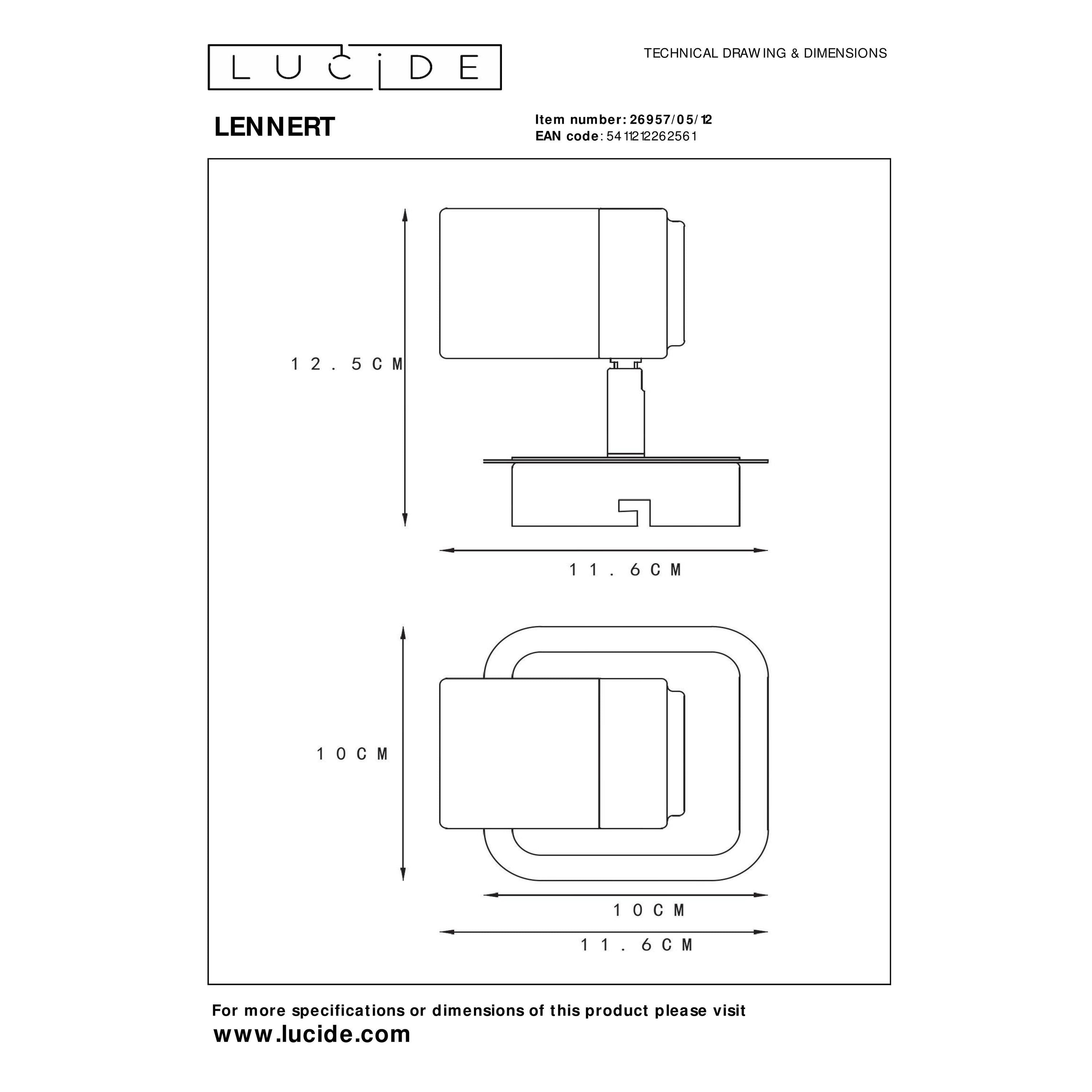 LUCIDE

TECHNICAL DRAWING & DIMENSIONS

LENNERT

Item number: 26957/05/12
EAN code: 5411212262561

12.5CM

11.6CM

10CM

10CM

11.6CM

For more specifications or dimensions of this product please visit
www.lucide.com